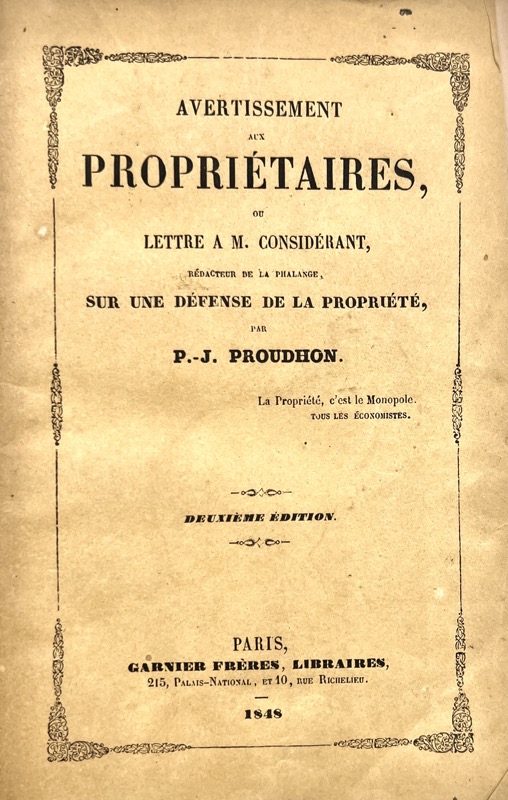 AVERTISSEMENT

AUX

PROPRIÉTAIRES,

OU

LETTRE A M. CONSIDÉRANT,

RÉDACTEUR DE LA PHALANGE,

SUR UNE DÉFENSE DE LA PROPRIÉTÉ,

PAR

P.-J. PROUDHON.

La Propriété, c'est le Monopole.
TOUS LES ÉCONOMISTES.

DEUXIÈME ÉDITION.

PARIS,
GARNIER FRÈRES, LIBRAIRES,
215, PALAIS-NATIONAL, ET 10, RUE RICHELIEU.

1848